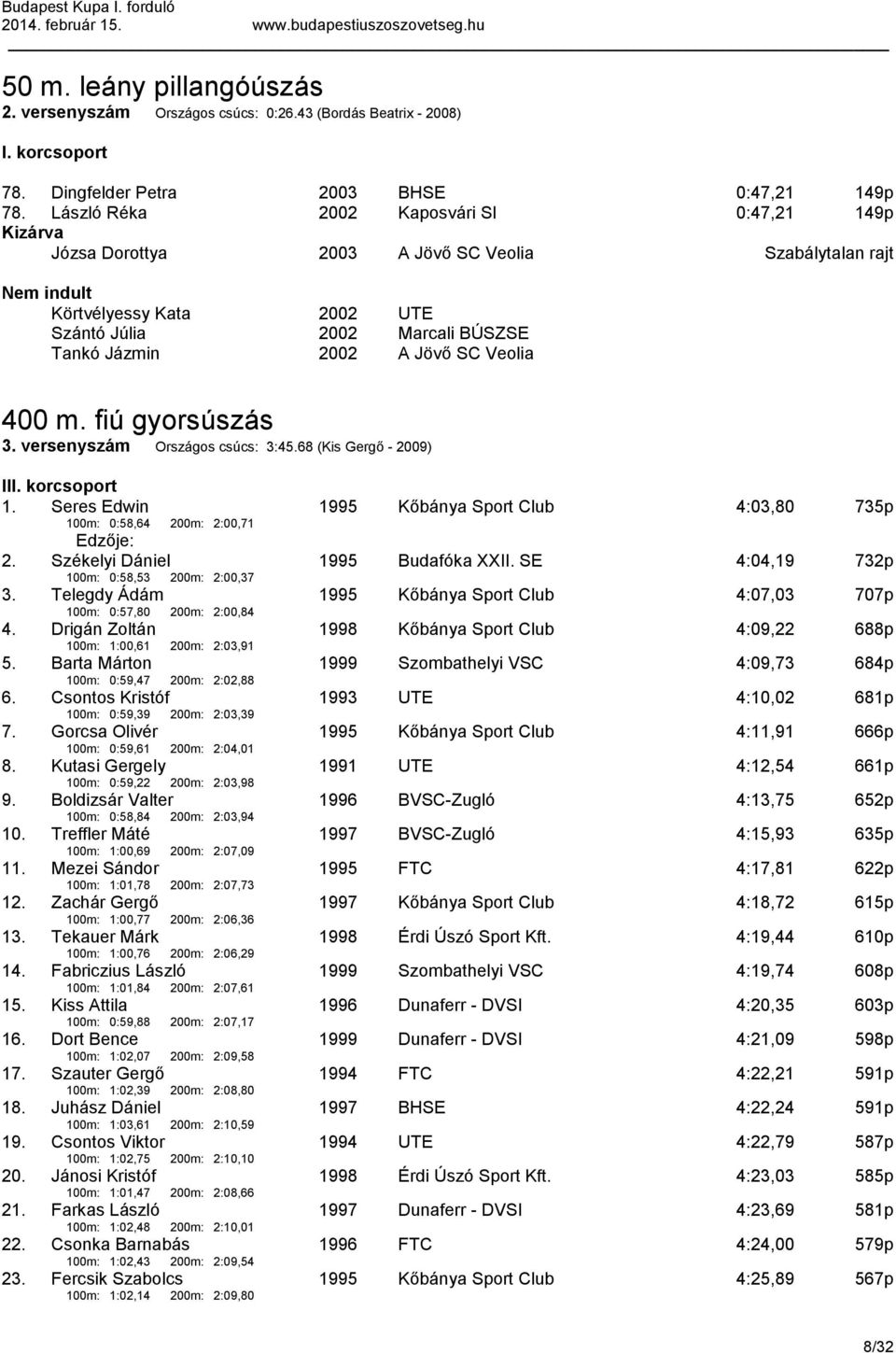 Budapest Kupa I. forduló
2014. február 15.
www.budapestiuszoszovetseg.hu

50 m. leány pillangóúszás
2. versenyszám Országos csúcs: 0:26.43 (Bordás Beatrix - 2008)

I. korcsoport
78. Dingfelder Petra 2003 BHSE 0:47,21 149p
78. László Réka 2002 Kaposvári SI 0:47,21 149p
Kizárva
Józsa Dorottya 2003 A Jövő SC Veolia Szabálytalan rajt

Nem indult
Körtvélyessy Kata 2002 UTE
Szántó Júlia 2002 Marcali BÚSZSE
Tankó Jázmin 2002 A Jövő SC Veolia

400 m. fiú gyorsúszás
3. versenyszám Országos csúcs: 3:45.68 (Kis Gergő - 2009)

III. korcsoport
1. Seres Edwin 1995 Kőbánya Sport Club 4:03,80 735p
100m: 0:58,64 200m: 2:00,71
Edzője:
2. Székelyi Dániel 1995 Budafóka XXII. SE 4:04,19 732p
100m: 0:58,53 200m: 2:00,37
3. Telegdy Ádám 1995 Kőbánya Sport Club 4:07,03 707p
100m: 0:57,80 200m: 2:00,84
4. Drigán Zoltán 1998 Kőbánya Sport Club 4:09,22 688p
100m: 1:00,61 200m: 2:03,91
5. Barta Márton 1999 Szombathelyi VSC 4:09,73 684p
100m: 0:59,47 200m: 2:02,88
6. Csontos Kristóf 1993 UTE 4:10,02 681p
100m: 0:59,39 200m: 2:03,39
7. Gorcsa Olivér 1995 Kőbánya Sport Club 4:11,91 666p
100m: 0:59,61 200m: 2:04,01
8. Kutasi Gergely 1991 UTE 4:12,54 661p
100m: 0:59,22 200m: 2:03,98
9. Boldizsár Valter 1996 BVSC-Zugló 4:13,75 652p
100m: 0:58,84 200m: 2:03,94
10. Treffler Máté 1997 BVSC-Zugló 4:15,93 635p
100m: 1:00,69 200m: 2:07,09
11. Mezei Sándor 1995 FTC 4:17,81 622p
100m: 1:01,78 200m: 2:07,73
12. Zachár Gergő 1997 Kőbánya Sport Club 4:18,72 615p
100m: 1:00,77 200m: 2:06,36
13. Tekauer Márk 1998 Érdi Úszó Sport Kft. 4:19,44 610p
100m: 1:00,76 200m: 2:06,29
14. Fabriczius László 1999 Szombathelyi VSC 4:19,74 608p
100m: 1:01,84 200m: 2:07,61
15. Kiss Attila 1996 Dunaferr - DVSI 4:20,35 603p
100m: 0:59,88 200m: 2:07,17
16. Dort Bence 1999 Dunaferr - DVSI 4:21,09 598p
100m: 1:02,07 200m: 2:09,58
17. Szauter Gergő 1994 FTC 4:22,21 591p
100m: 1:02,39 200m: 2:08,80
18. Juhász Dániel 1997 BHSE 4:22,24 591p
100m: 1:03,61 200m: 2:10,59
19. Csontos Viktor 1994 UTE 4:22,79 587p
100m: 1:02,75 200m: 2:10,10
20. Jánosi Kristóf 1998 Érdi Úszó Sport Kft. 4:23,03 585p
100m: 1:01,47 200m: 2:08,66
21. Farkas László 1997 Dunaferr - DVSI 4:23,69 581p
100m: 1:02,48 200m: 2:10,01
22. Csonka Barnabás 1996 FTC 4:24,00 579p
100m: 1:02,43 200m: 2:09,54
23. Fercsik Szabolcs 1995 Kőbánya Sport Club 4:25,89 567p
100m: 1:02,14 200m: 2:09,80

8/32